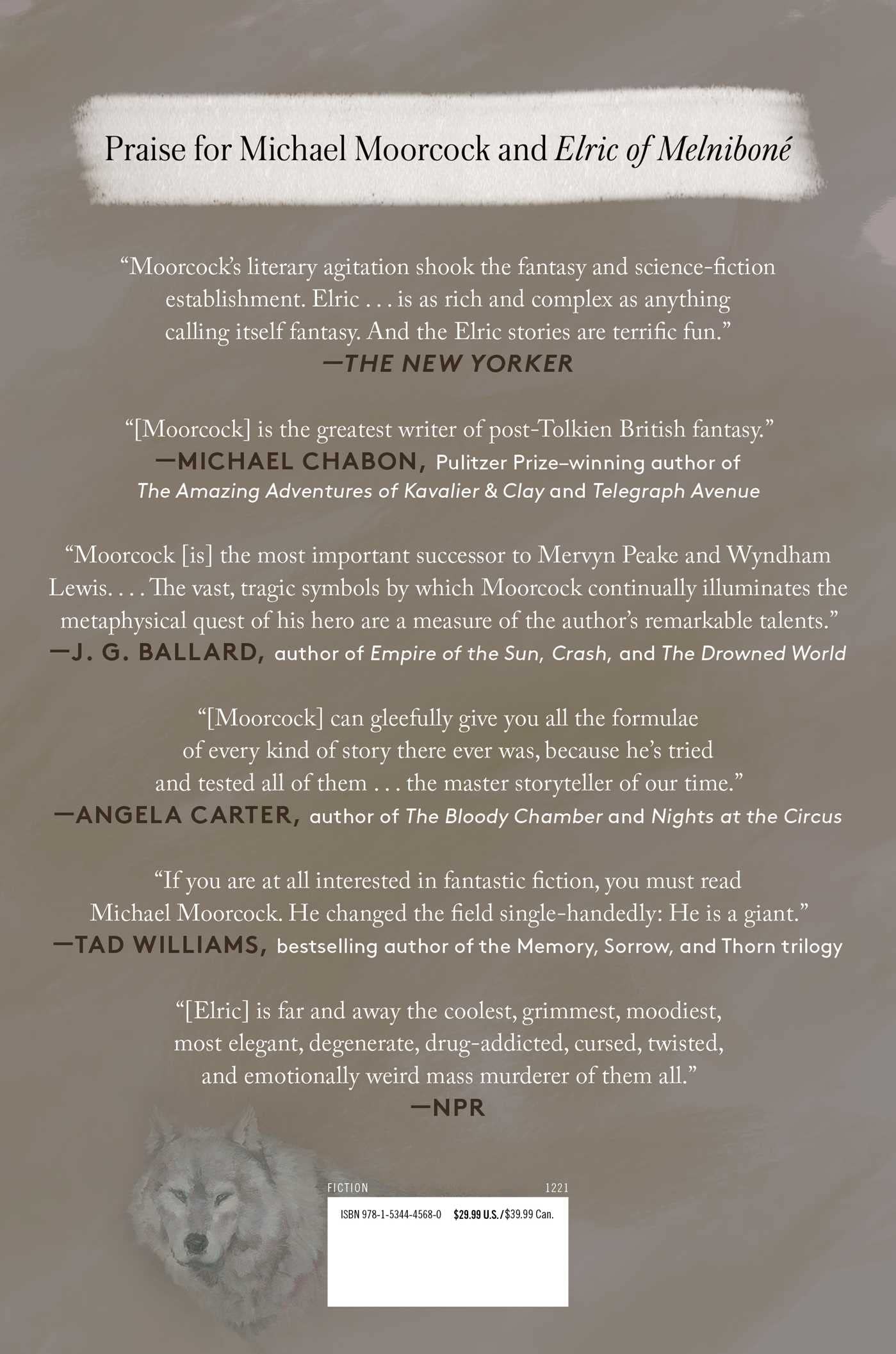 Praise for Michael Moorcock and Elric of Melniboné

"Moorcock's literary agitation shook the fantasy and science-fiction establishment. Elric . . . is as rich and complex as anything calling itself fantasy. And the Elric stories are terrific fun."
—THE NEW YORKER

"[Moorcock] is the greatest writer of post-Tolkien British fantasy."
—MICHAEL CHABON, Pulitzer Prize–winning author of The Amazing Adventures of Kavalier & Clay and Telegraph Avenue

"Moorcock [is] the most important successor to Mervyn Peake and Wyndham Lewis. . . . The vast, tragic symbols by which Moorcock continually illuminates the metaphysical quest of his hero are a measure of the author's remarkable talents."
—J. G. BALLARD, author of Empire of the Sun, Crash, and The Drowned World

"[Moorcock] can gleefully give you all the formulae of every kind of story there ever was, because he's tried and tested all of them . . . the master storyteller of our time."
—ANGELA CARTER, author of The Bloody Chamber and Nights at the Circus

"If you are at all interested in fantastic fiction, you must read Michael Moorcock. He changed the field single-handedly: He is a giant."
—TAD WILLIAMS, bestselling author of the Memory, Sorrow, and Thorn trilogy

"[Elric] is far and away the coolest, grimmest, moodiest, most elegant, degenerate, drug-addicted, cursed, twisted, and emotionally weird mass murderer of them all."
—NPR

FICTION 1221

ISBN 978-1-5344-4568-0 $29.99 U.S./$39.99 Can.